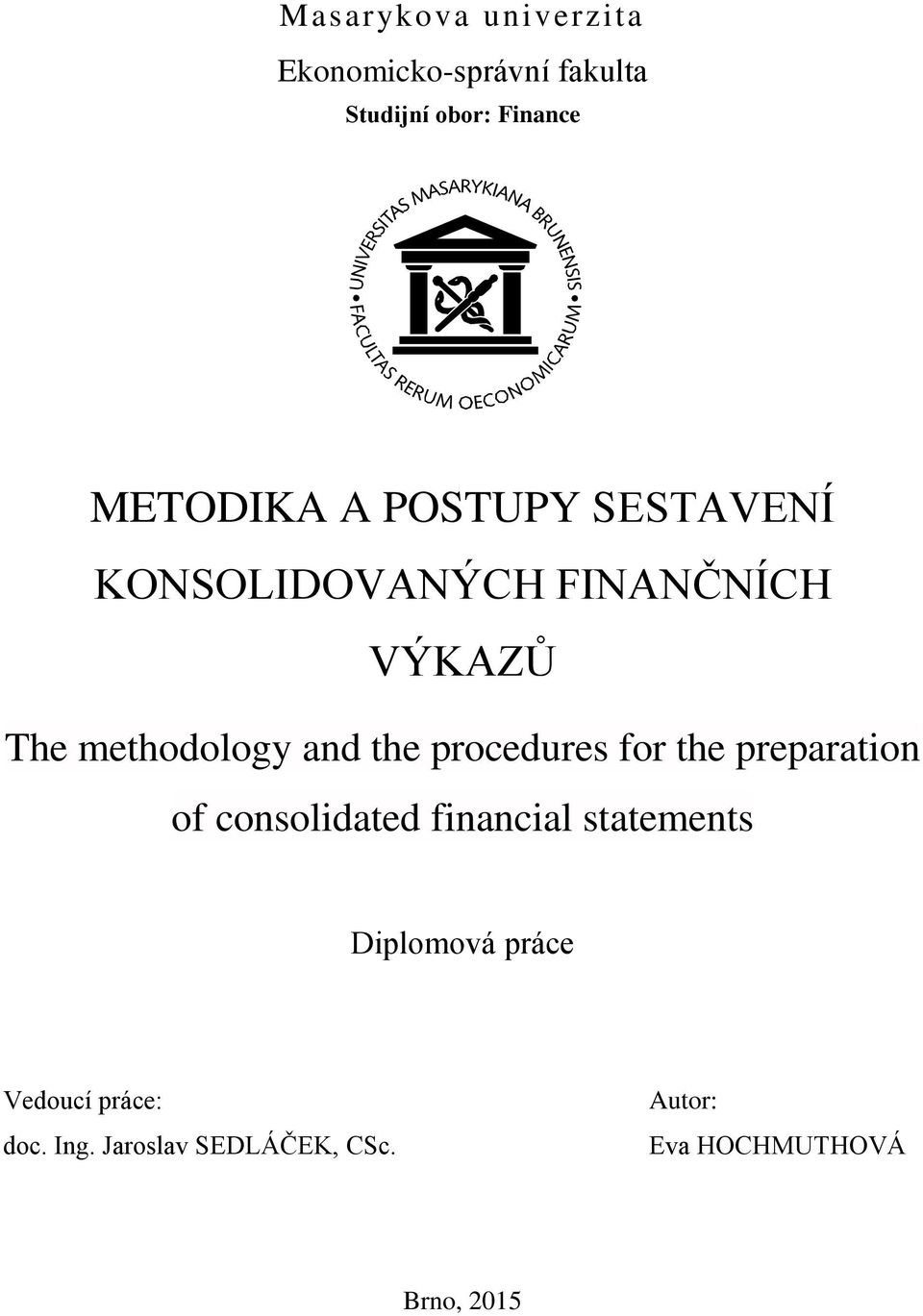 Masarykova univerzita
Ekonomicko-správní fakulta
Studijní obor: Finance

UNIVERSITAS MASARYKIANA BRUNENSIS
FACULTAS RERUM OECONOMICARUM

METODIKA A POSTUPY SESTAVENÍ KONSOLIDOVANÝCH FINANČNÍCH VÝKAZŮ

The methodology and the procedures for the preparation of consolidated financial statements

Diplomová práce

Vedoucí práce:
doc. Ing. Jaroslav SEDLÁČEK, CSc.

Autor:
Eva HOCHMUTHOVÁ

Brno, 2015